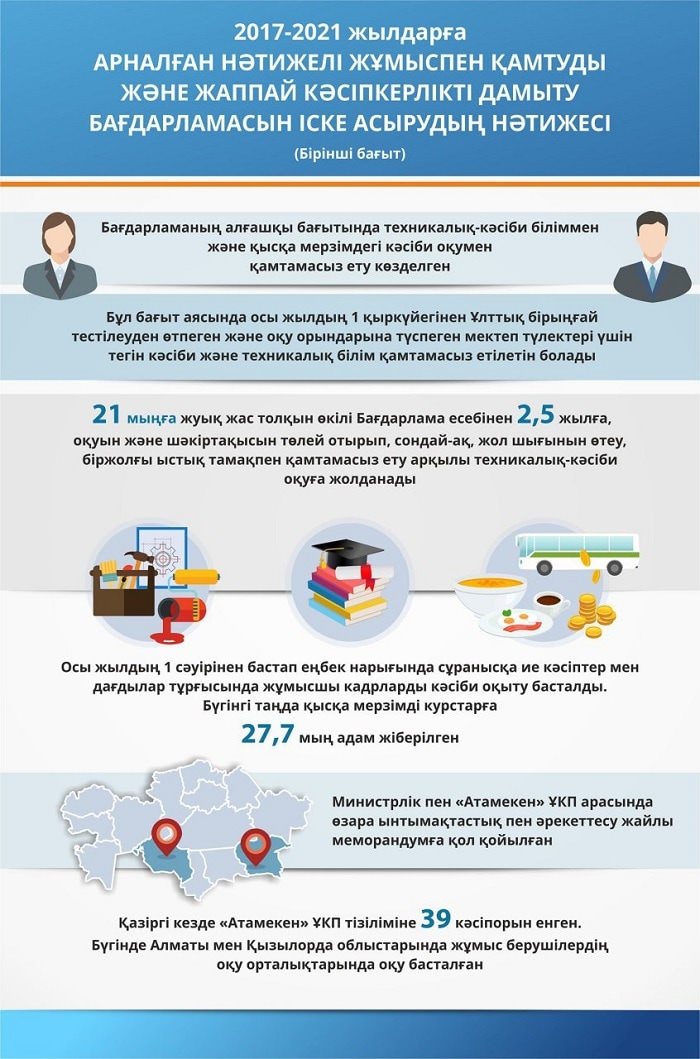 2017-2021 жылдарға
АРНАЛҒАН НӘТИЖЕЛІ ЖҰМЫСПЕН ҚАМТУДЫ ЖӘНЕ ЖАППАЙ КӘСІПКЕРЛІКТІ ДАМЫТУ БАҒДАРЛАМАСЫН ІСКЕ АСЫРУДЫҢ НӘТИЖЕСІ
(Бірінші бағыт)

Бағдарламаның алғашқы бағытында техникалық-кәсіби біліммен және қысқа мерзімдегі кәсіби оқумен қамтамасыз ету көзделген

Бұл бағыт аясында осы жылдың 1 қыркүйегінен Ұлттық бірыңғай тестілеуден өтпеген және оқу орындарына түспеген мектеп түлектері үшін тегін кәсіби және техникалық білім қамтамасыз етілетін болады

21 мыңға жуық жас толқын өкілі Бағдарлама есебінен 2,5 жылға, оқуын және шәкіртақысын төлей отырып, сондай-ақ, жол шығынын өтеу, біржолғы ыстық тамақпен қамтамасыз ету арқылы техникалық-кәсіби оқуға жолданады

Осы жылдың 1 сәуірінен бастап еңбек нарығында сұранысқа ие кәсіптер мен дағдылар тұрғысында жұмысшы кадрларды кәсіби оқыту басталды. Бүгінгі таңда қысқа мерзімді курстарға
27,7 мың адам жіберілген

Министрлік пен «Атамекен» ҰКП арасында өзара ынтымақтастық пен әрекеттесу жайлы меморандумға қол қойылған

Қазіргі кезде «Атамекен» ҰКП тізіліміне 39 кәсіпорын енген. Бүгінде Алматы мен Қызылорда облыстарында жұмыс берушілердің оқу орталықтарында оқу басталған